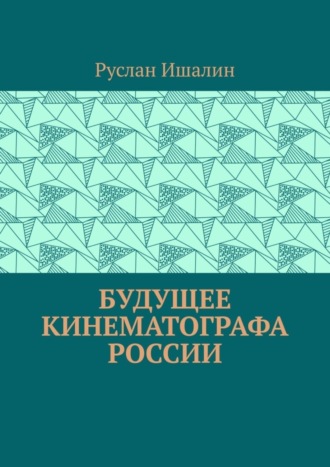 Руслан Ишалин

БУДУЩЕЕ КИНЕМАТОГРАФА РОССИИ